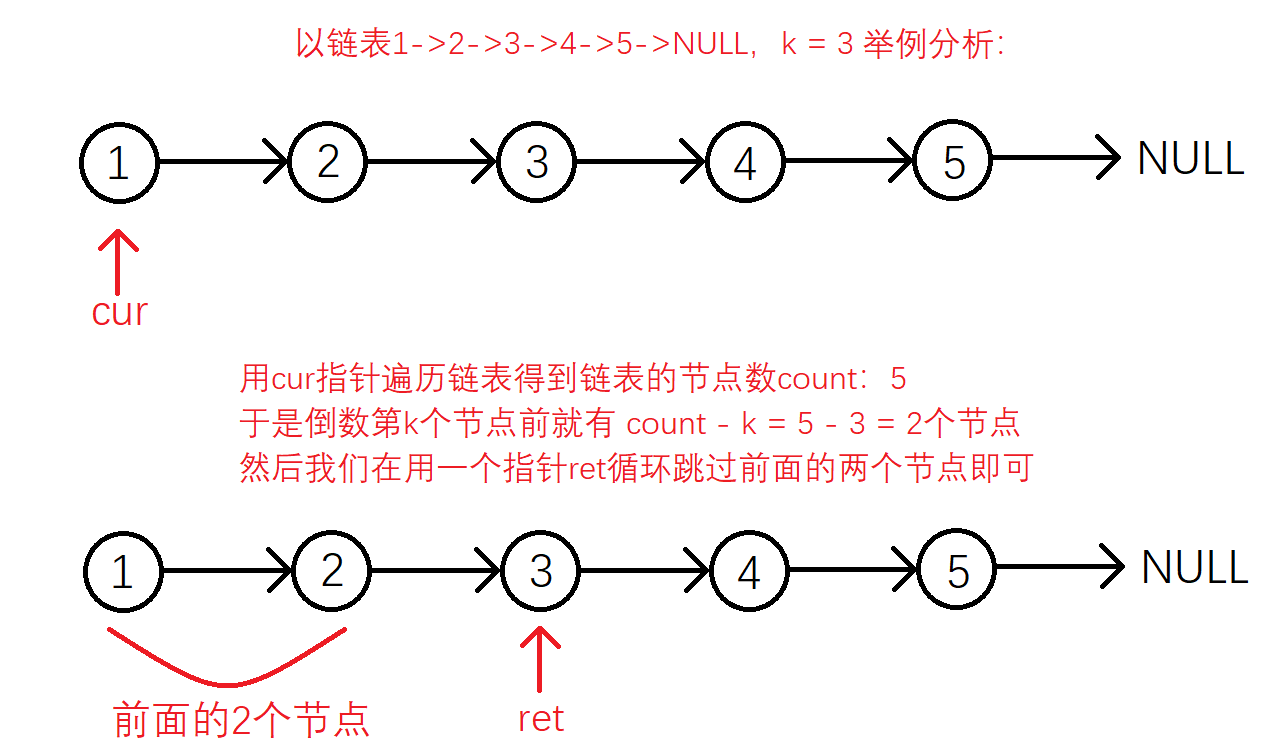 以链表1->2->3->4->5->NULL，k = 3 举例分析:

1 2 3 4 5 NULL

cur

用cur指针遍历链表得到链表的节点数count：5
于是倒数第k个节点前就有 count - k = 5 - 3 = 2个节点
然后我们在用一个指针ret循环跳过前面的两个节点即可

1 2 3 4 5 NULL

前面的2个节点

ret